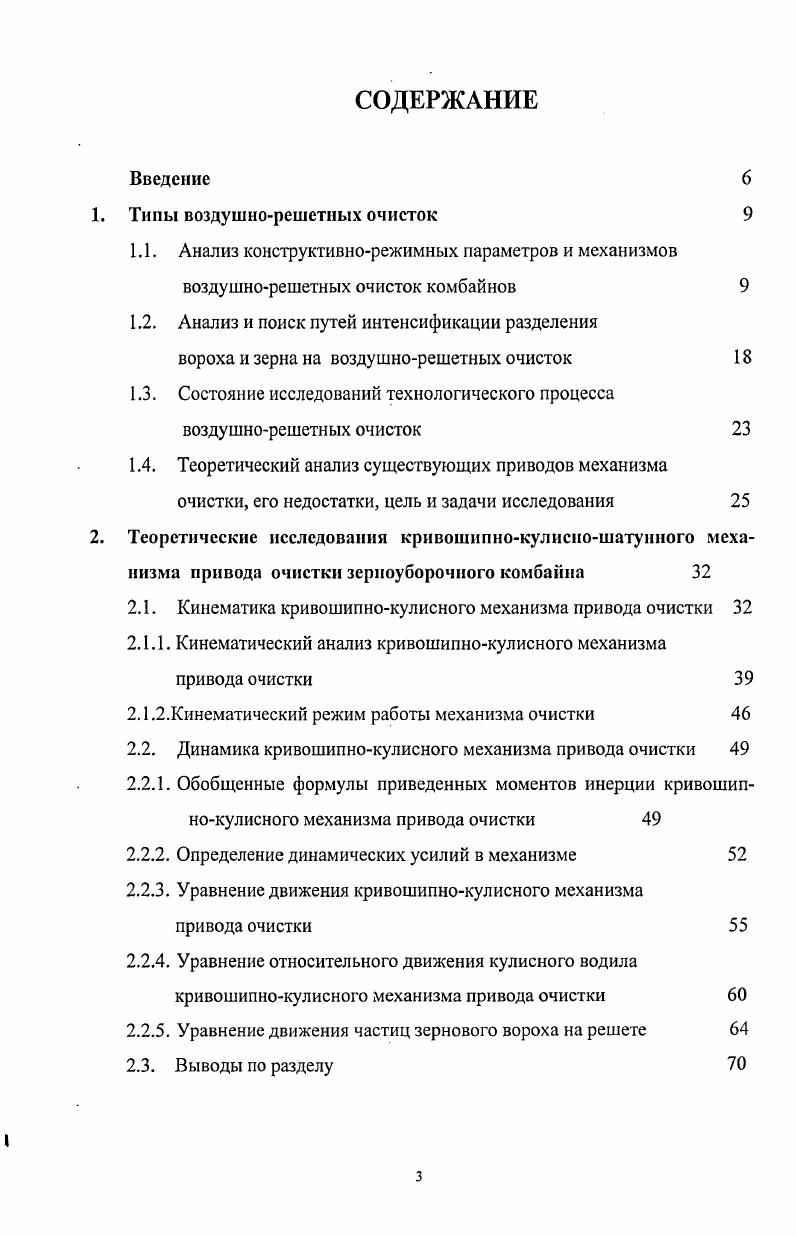 СОДЕРЖАНИЕ

Введение 6

1. Типы воздушно-решетных очисток 9

1.1. Анализ конструктивно-режимных параметров и механизмов воздушно-решетных очисток комбайнов 9

1.2. Анализ и поиск путей интенсификации разделения вороха и зерна на воздушно-решетных очисток 18

1.3. Состояние исследований технологического процесса воздушно-решетных очисток 23

1.4. Теоретический анализ существующих приводов механизма очистки, его недостатки, цель и задачи исследования 25

2. Теоретические исследования кривошипно-кулисно-шатунного механизма привода очистки зерноуборочного комбайна 32

2.1. Кинематика кривошипно-кулисного механизма привода очистки 32

2.1.1. Кинематический анализ кривошипно-кулисного механизма привода очистки 39

2.1.2.Кинематический режим работы механизма очистки 46

2.2. Динамика кривошипно-кулисного механизма привода очистки 49

2.2.1. Обобщенные формулы приведенных моментов инерции кривошипно-кулисного механизма привода очистки 49

2.2.2. Определение динамических усилий в механизме 52

2.2.3. Уравнение движения кривошипно-кулисного механизма привода очистки 55

2.2.4. Уравнение относительного движения кулисного водила кривошипно-кулисного механизма привода очистки 60

2.2.5. Уравнение движения частиц зернового вороха на решете 64

2.3. Выводы по разделу 70

3